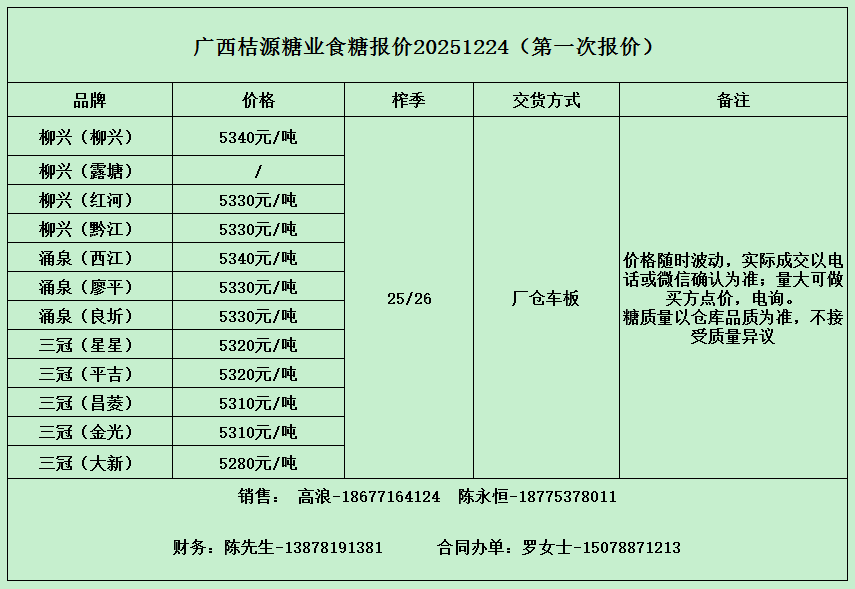 广西桔源糖业食糖报价20251224（第一次报价）

| 品牌 | 价格 | 榨季 | 交货方式 | 备注 |
|---|---|---|---|---|
| 柳兴（柳兴） | 5340元/吨 | 25/26 | 厂仓车板 | 价格随时波动，实际成交以电话或微信确认为准；量大可做买方点价，电询。糖质量以仓库品质为准，不接受质量异议 |
| 柳兴（露塘） | / | | | |
| 柳兴（红河） | 5330元/吨 | | | |
| 柳兴（黔江） | 5330元/吨 | | | |
| 涌泉（西江） | 5340元/吨 | | | |
| 涌泉（廖平） | 5330元/吨 | | | |
| 涌泉（良圻） | 5330元/吨 | | | |
| 三冠（星星） | 5320元/吨 | | | |
| 三冠（平吉） | 5320元/吨 | | | |
| 三冠（昌菱） | 5310元/吨 | | | |
| 三冠（金光） | 5310元/吨 | | | |
| 三冠（大新） | 5280元/吨 | | | |

销售： 高浪-18677164124 陈永恒-18775378011

财务：陈先生-13878191381 合同办单：罗女士-15078871213